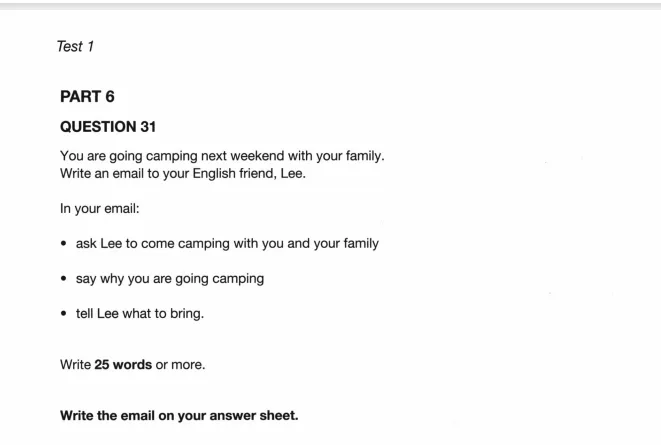 Test 1

PART 6

QUESTION 31

You are going camping next weekend with your family.
Write an email to your English friend, Lee.

In your email:

• ask Lee to come camping with you and your family

• say why you are going camping

• tell Lee what to bring.

Write 25 words or more.

Write the email on your answer sheet.